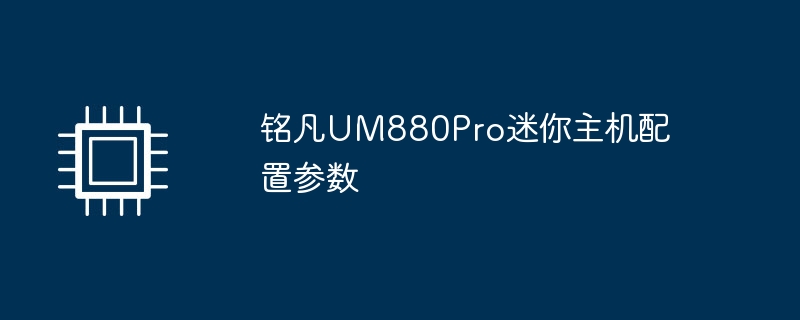 铭凡UM880Pro迷你主机配置参数